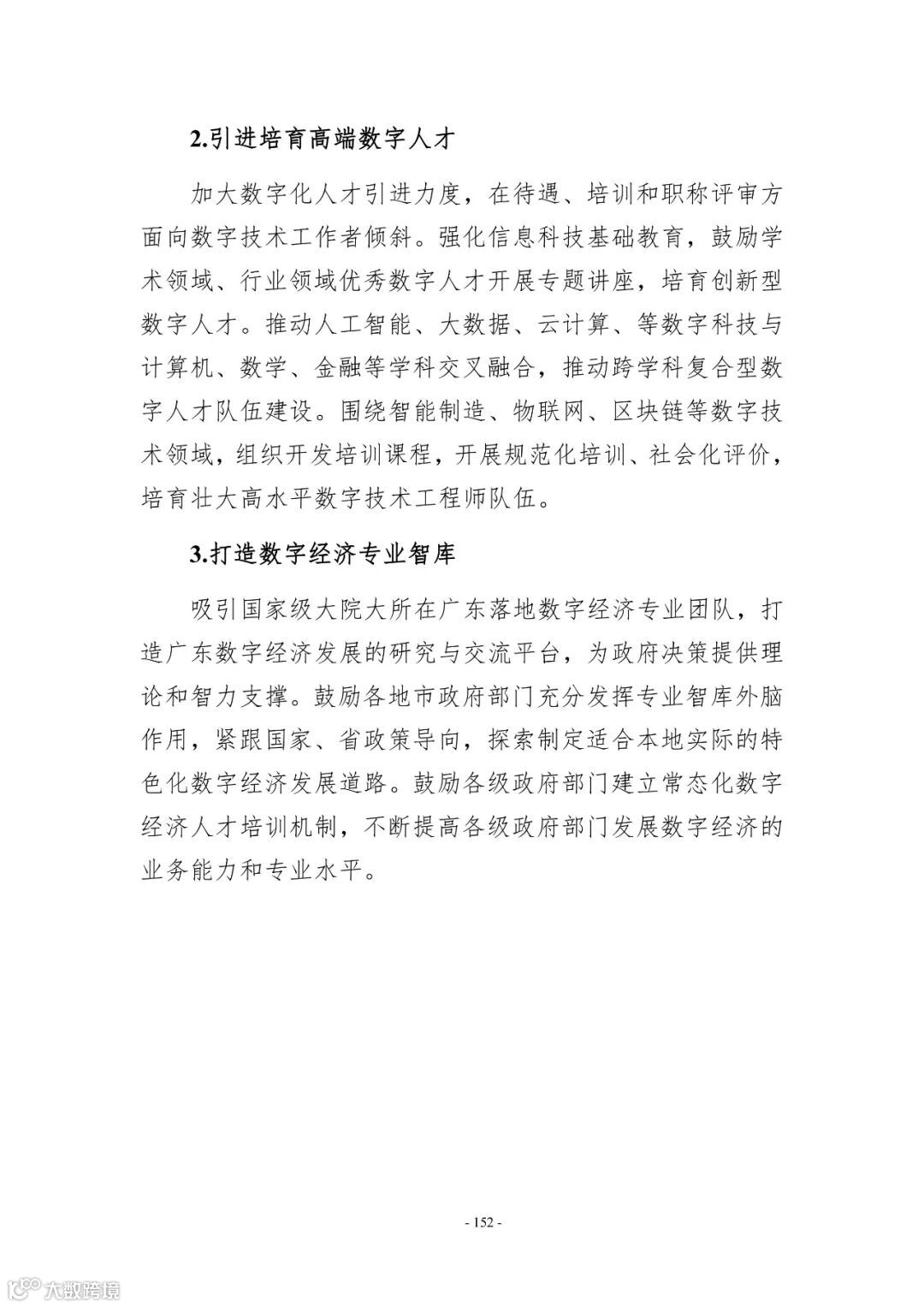 2.引进培育高端数字人才

加大数字化人才引进力度，在待遇、培训和职称评审方面向数字技术工作者倾斜。强化信息科技基础教育，鼓励学术领域、行业领域优秀数字人才开展专题讲座，培育创新型数字人才。推动人工智能、大数据、云计算、等数字科技与计算机、数学、金融等学科交叉融合，推动跨学科复合型数字人才队伍建设。围绕智能制造、物联网、区块链等数字技术领域，组织开发培训课程，开展规范化培训、社会化评价，培育壮大高水平数字技术工程师队伍。

3.打造数字经济专业智库

吸引国家级大院大所在广东落地数字经济专业团队，打造广东数字经济发展的研究与交流平台，为政府决策提供理论和智力支撑。鼓励各地市政府部门充分发挥专业智库外脑作用，紧跟国家、省政策导向，探索制定适合本地实际的特色化数字经济发展道路。鼓励各级政府部门建立常态化数字经济人才培训机制，不断提高各级政府部门发展数字经济的业务能力和专业水平。

- 152 -

大数跨境